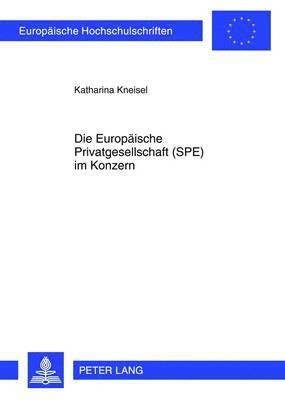 Europäische Hochschulschriften

Katharina Kneisel

Die Europäische Privatgesellschaft (SPE) im Konzern

PETER LANG